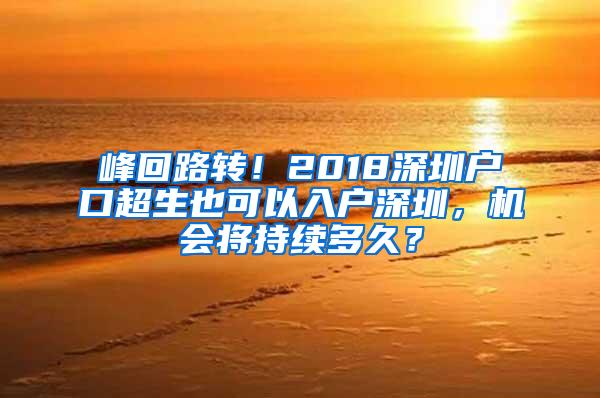 峰回路转！2018深圳户口超生也可以入户深圳，机会将持续多久？